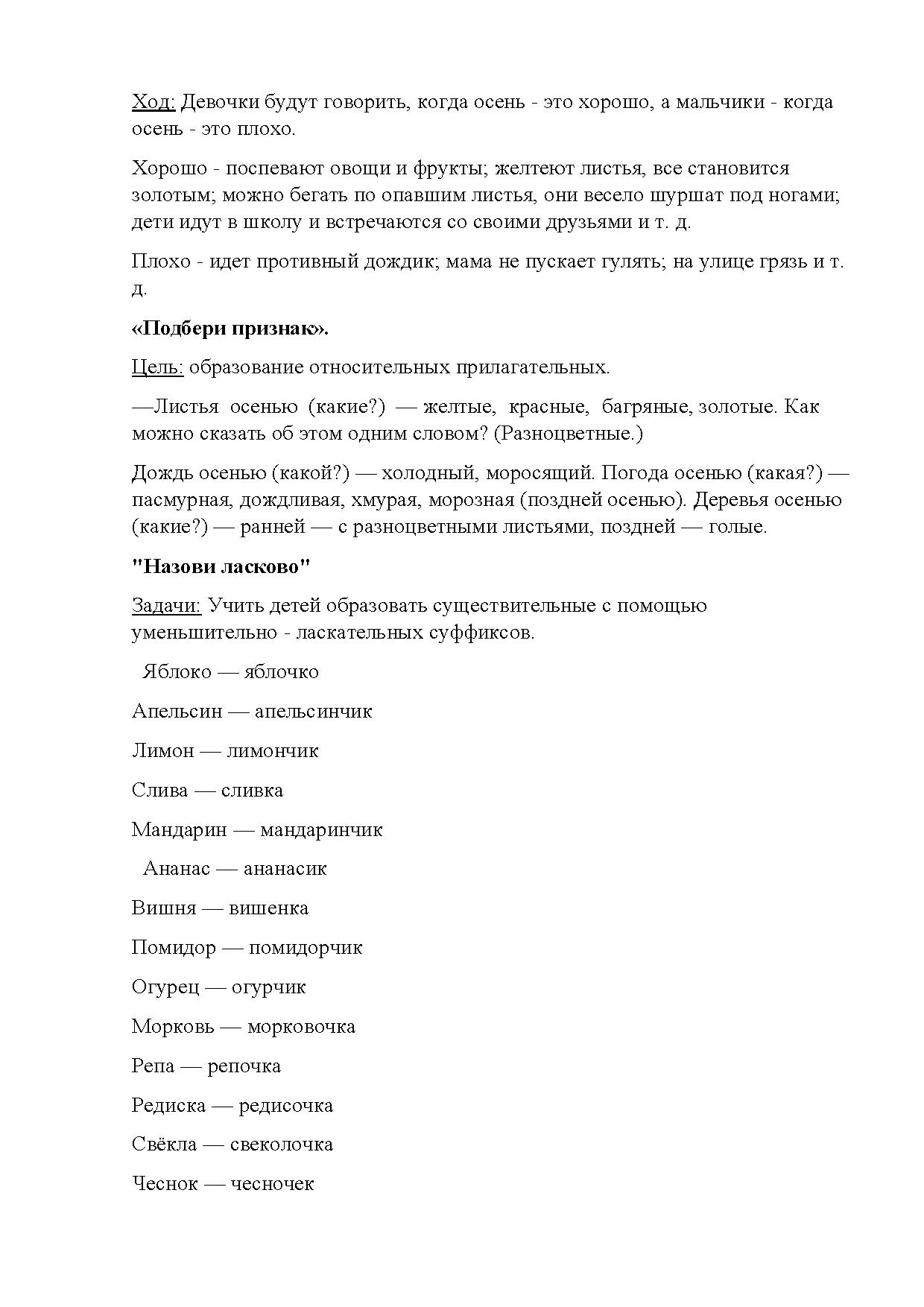 Ход: Девочки будут говорить, когда осень - это хорошо, а мальчики - когда осень - это плохо.

Хорошо - поспевают овощи и фрукты; желтеют листья, все становится золотым; можно бегать по опавшим листья, они весело шуршат под ногами; дети идут в школу и встречаются со своими друзьями и т. д.

Плохо - идет противный дождик; мама не пускает гулять; на улице грязь и т. д.

«Подбери признак».

Цель: образование относительных прилагательных.

—Листья осенью (какие?) — желтые, красные, багряные, золотые. Как можно сказать об этом одним словом? (Разноцветные.)

Дождь осенью (какой?) — холодный, моросящий. Погода осенью (какая?) — пасмурная, дождливая, хмурая, морозная (поздней осенью). Деревья осенью (какие?) — ранней — с разноцветными листьями, поздней — голые.

"Назови ласково"

Задачи: Учить детей образовать существительные с помощью уменьшительно - ласкательных суффиксов.

Яблоко — яблочко

Апельсин — апельсинчик

Лимон — лимончик

Слива — сливка

Мандарин — мандаринчик

Ананас — ананасик

Вишня — вишенка

Помидор — помидорчик

Огурец — огурчик

Морковь — морковочка

Репа — репочка

Редиска — редисочка

Свёкла — свеколочка

Чеснок — чесночек